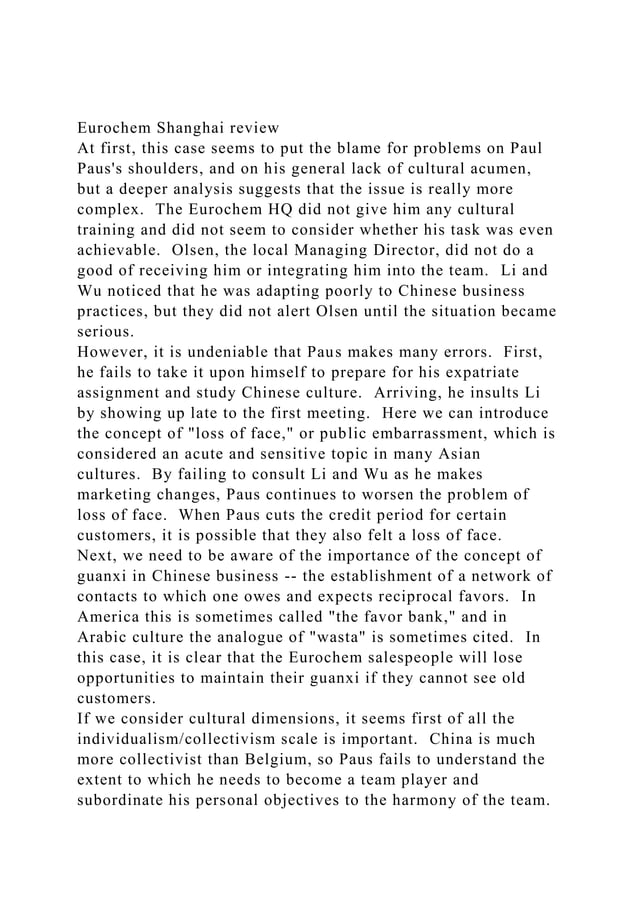 Eurochem Shanghai review
At first, this case seems to put the blame for problems on Paul Paus's shoulders, and on his general lack of cultural acumen, but a deeper analysis suggests that the issue is really more complex.  The Eurochem HQ did not give him any cultural training and did not seem to consider whether his task was even achievable.  Olsen, the local Managing Director, did not do a good of receiving him or integrating him into the team.  Li and Wu noticed that he was adapting poorly to Chinese business practices, but they did not alert Olsen until the situation became serious.
However, it is undeniable that Paus makes many errors.  First, he fails to take it upon himself to prepare for his expatriate assignment and study Chinese culture.  Arriving, he insults Li by showing up late to the first meeting.  Here we can introduce the concept of "loss of face," or public embarrassment, which is considered an acute and sensitive topic in many Asian cultures.  By failing to consult Li and Wu as he makes marketing changes, Paus continues to worsen the problem of loss of face.  When Paus cuts the credit period for certain customers, it is possible that they also felt a loss of face.
Next, we need to be aware of the importance of the concept of guanxi in Chinese business -- the establishment of a network of contacts to which one owes and expects reciprocal favors.  In America this is sometimes called "the favor bank," and in Arabic culture the analogue of "wasta" is sometimes cited.  In this case, it is clear that the Eurochem salespeople will lose opportunities to maintain their guanxi if they cannot see old customers.
If we consider cultural dimensions, it seems first of all the individualism/collectivism scale is important.  China is much more collectivist than Belgium, so Paus fails to understand the extent to which he needs to become a team player and subordinate his personal objectives to the harmony of the team.